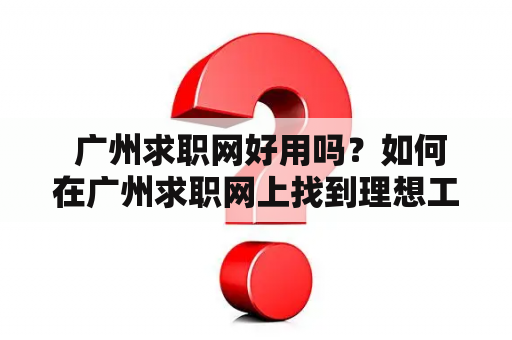 广州求职网好用吗？如何在广州求职网上找到理想工